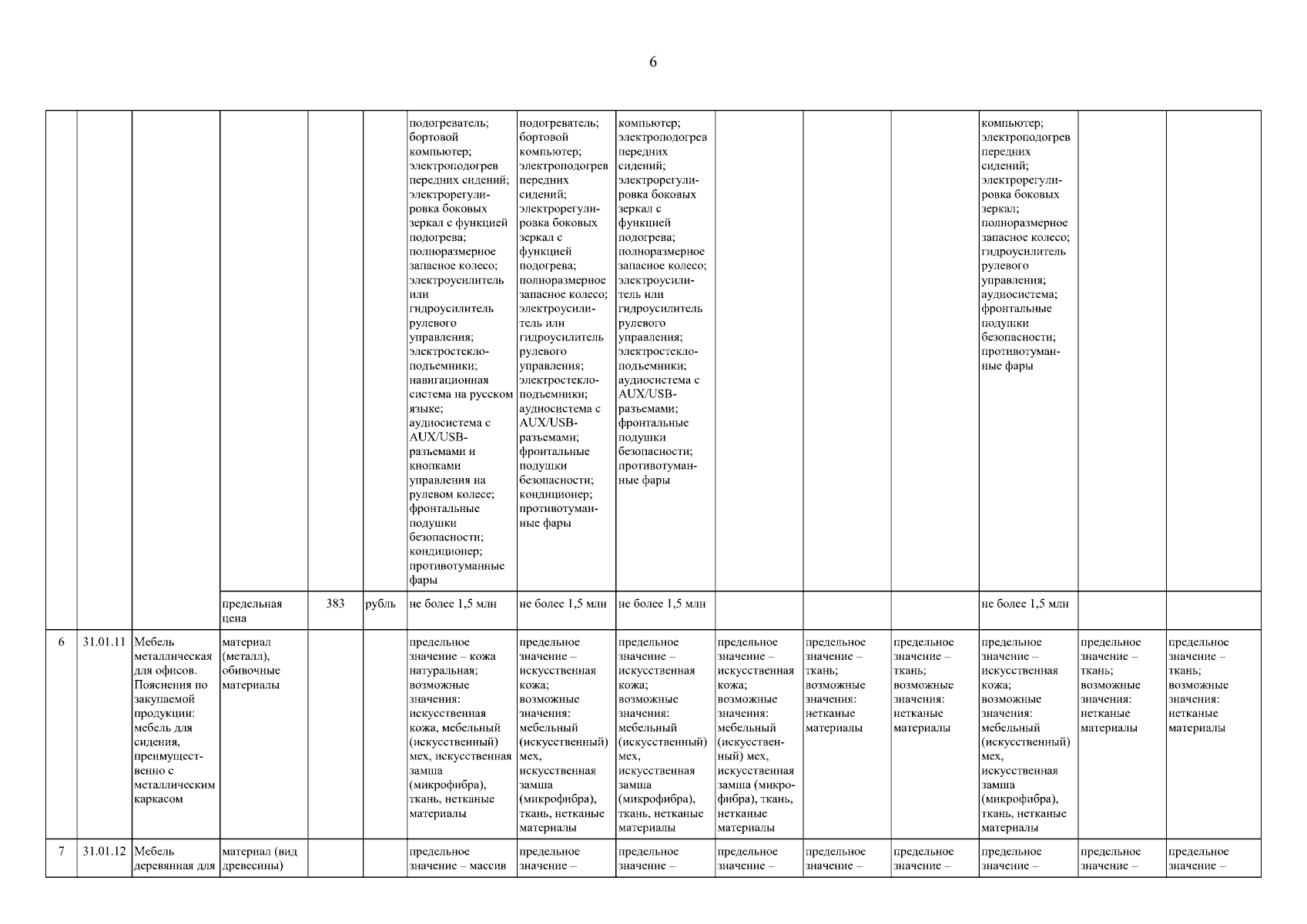 6

| | | | | | | | | | | | | | | |
|---|---|---|---|---|---|---|---|---|---|---|---|---|---|---|
| | | | | | | подогреватель; бортовой компьютер; электроподогрев передних сидений; электрорегулировка боковых зеркал с функцией подогрева; полноразмерное запасное колесо; электроусилитель или гидроусилитель рулевого управления; электростеклоподъемники; навигационная система на русском языке; аудиосистема с AUX/USB-разъемами и кнопками управления на рулевом колесе; фронтальные подушки безопасности; кондиционер; противотуманные фары | подогреватель; бортовой компьютер; электроподогрев передних сидений; электрорегулировка боковых зеркал с функцией подогрева; полноразмерное запасное колесо; электроусилитель или гидроусилитель рулевого управления; электростеклоподъемники; аудиосистема с AUX/USB-разъемами; фронтальные подушки безопасности; кондиционер; противотуманные фары | компьютер; электроподогрев передних сидений; электрорегулировка боковых зеркал с функцией подогрева; полноразмерное запасное колесо; электроусилитель или гидроусилитель рулевого управления; электростеклоподъемники; аудиосистема с AUX/USB-разъемами; фронтальные подушки безопасности; противотуманные фары | | | | компьютер; электроподогрев передних сидений; электрорегулировка боковых зеркал; полноразмерное запасное колесо; гидроусилитель рулевого управления; аудиосистема; фронтальные подушки безопасности; противотуманные фары | | |
| | | | предельная цена | 383 | рубль | не более 1,5 млн | не более 1,5 млн | не более 1,5 млн | | | | не более 1,5 млн | | |
| 6 | 31.01.11 | Мебель металлическая для офисов. Пояснения по закупаемой продукции: мебель для сидения, преимущественно с металлическим каркасом | материал (металл), обивочные материалы | | | предельное значение – кожа натуральная; возможные значения: искусственная кожа, мебельный (искусственный) мех, искусственная замша (микрофибра), ткань, нетканые материалы | предельное значение – искусственная кожа; возможные значения: мебельный (искусственный) мех, искусственная замша (микрофибра), ткань, нетканые материалы | предельное значение – искусственная кожа; возможные значения: мебельный (искусственный) мех, искусственная замша (микрофибра), ткань, нетканые материалы | предельное значение – искусственная кожа; возможные значения: мебельный (искусственный) мех, искусственная замша (микрофибра), ткань, нетканые материалы | предельное значение – ткань; возможные значения: нетканые материалы | предельное значение – ткань; возможные значения: нетканые материалы | предельное значение – искусственная кожа; возможные значения: мебельный (искусственный) мех, искусственная замша (микрофибра), ткань, нетканые материалы | предельное значение – ткань; возможные значения: нетканые материалы | предельное значение – ткань; возможные значения: нетканые материалы |
| 7 | 31.01.12 | Мебель деревянная для | материал (вид древесины) | | | предельное значение – массив | предельное значение – | предельное значение – | предельное значение – | предельное значение – | предельное значение – | предельное значение – | предельное значение – | предельное значение – |